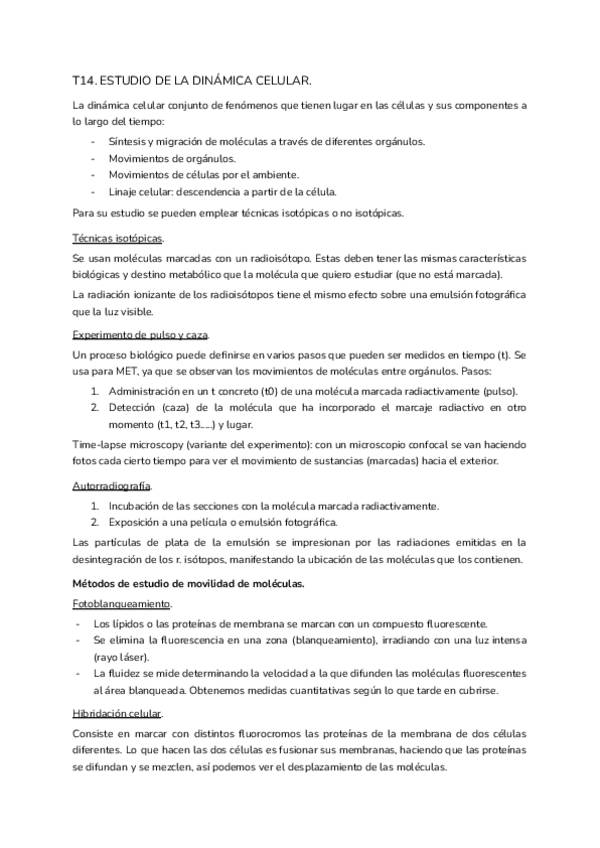 T14. ESTUDIO DE LA DINÁMICA CELULAR.

La dinámica celular conjunto de fenómenos que tienen lugar en las células y sus componentes a lo largo del tiempo:

- Síntesis y migración de moléculas a través de diferentes orgánulos.
- Movimientos de orgánulos.
- Movimientos de células por el ambiente.
- Linaje celular: descendencia a partir de la célula.

Para su estudio se pueden emplear técnicas isotópicas o no isotópicas.

Técnicas isotópicas.

Se usan moléculas marcadas con un radioisótopo. Estas deben tener las mismas características biológicas y destino metabólico que la molécula que quiero estudiar (que no está marcada).

La radiación ionizante de los radioisótopos tiene el mismo efecto sobre una emulsión fotográfica que la luz visible.

Experimento de pulso y caza.

Un proceso biológico puede definirse en varios pasos que pueden ser medidos en tiempo (t). Se usa para MET, ya que se observan los movimientos de moléculas entre orgánulos. Pasos:

1. Administración en un t concreto (t0) de una molécula marcada radiactivamente (pulso).
2. Detección (caza) de la molécula que ha incorporado el marcaje radiactivo en otro momento (t1, t2, t3......) y lugar.

Time-lapse microscopy (variante del experimento): con un microscopio confocal se van haciendo fotos cada cierto tiempo para ver el movimiento de sustancias (marcadas) hacia el exterior.

Autorradiografía.

1. Incubación de las secciones con la molécula marcada radiactivamente.
2. Exposición a una película o emulsión fotográfica.

Las partículas de plata de la emulsión se impresionan por las radiaciones emitidas en la desintegración de los r. isótopos, manifestando la ubicación de las moléculas que los contienen.

Métodos de estudio de movilidad de moléculas.

Fotoblanqueamiento.

- Los lípidos o las proteínas de membrana se marcan con un compuesto fluorescente.
- Se elimina la fluorescencia en una zona (blanqueamiento), irradiando con una luz intensa (rayo láser).
- La fluidez se mide determinando la velocidad a la que difunden las moléculas fluorescentes al área blanqueada. Obtenemos medidas cuantitativas según lo que tarde en cubrirse.

Hibridación celular.

Consiste en marcar con distintos fluorocromos las proteínas de la membrana de dos células diferentes. Lo que hacen las dos células es fusionar sus membranas, haciendo que las proteínas se difundan y se mezclen, así podemos ver el desplazamiento de las moléculas.